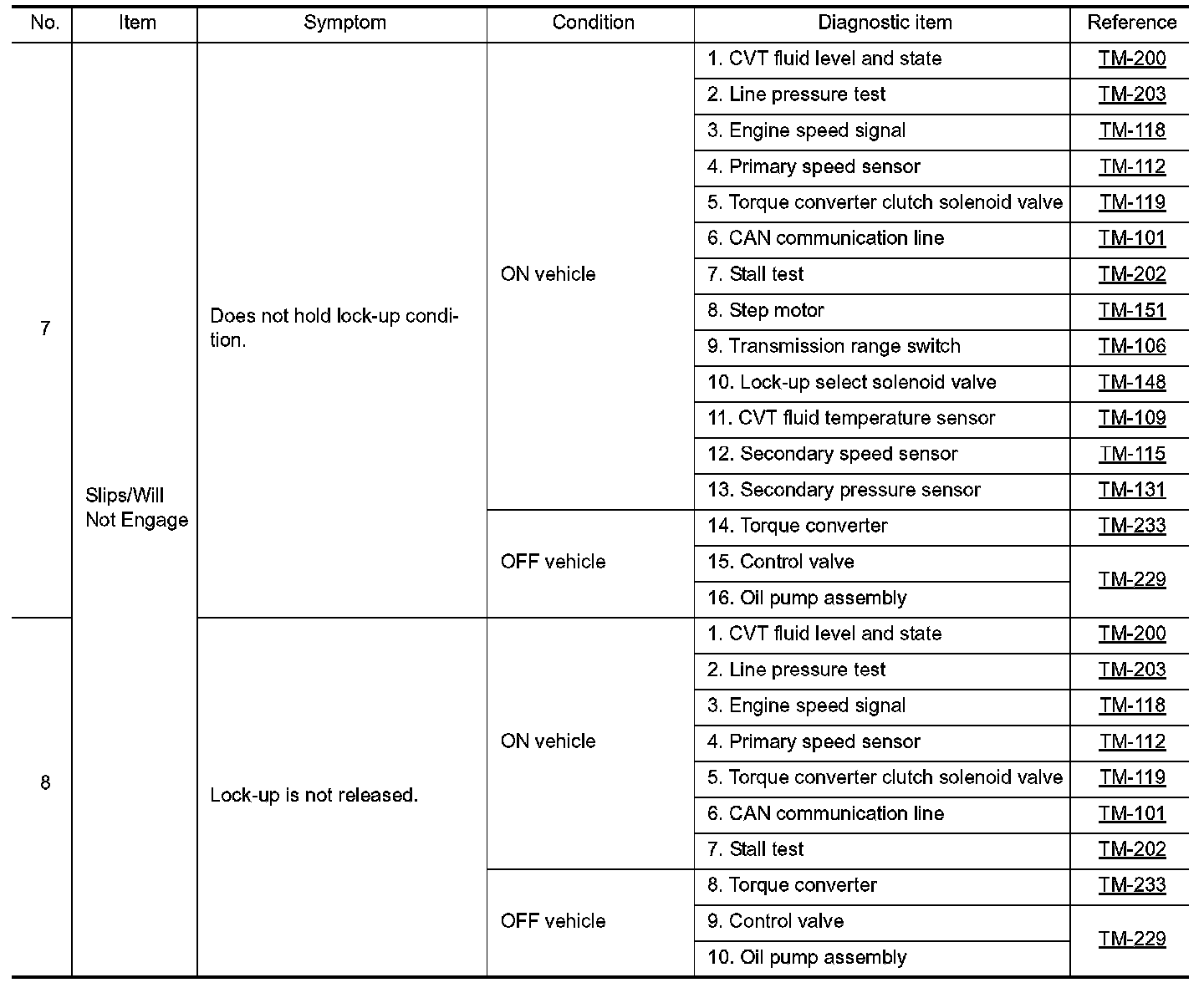 | No. | Item | Symptom | Condition | Diagnostic item | Reference |
|---|---|---|---|---|---|
| 7 | Slips/Will Not Engage | Does not hold lock-up condition. | ON vehicle | 1. CVT fluid level and state | TM-200 |
| | | | | 2. Line pressure test | TM-203 |
| | | | | 3. Engine speed signal | TM-118 |
| | | | | 4. Primary speed sensor | TM-112 |
| | | | | 5. Torque converter clutch solenoid valve | TM-119 |
| | | | | 6. CAN communication line | TM-101 |
| | | | | 7. Stall test | TM-202 |
| | | | | 8. Step motor | TM-151 |
| | | | | 9. Transmission range switch | TM-106 |
| | | | | 10. Lock-up select solenoid valve | TM-148 |
| | | | | 11. CVT fluid temperature sensor | TM-109 |
| | | | | 12. Secondary speed sensor | TM-115 |
| | | | | 13. Secondary pressure sensor | TM-131 |
| | | | OFF vehicle | 14. Torque converter | TM-233 |
| | | | | 15. Control valve | TM-229 |
| | | | | 16. Oil pump assembly | |
| 8 | | Lock-up is not released. | ON vehicle | 1. CVT fluid level and state | TM-200 |
| | | | | 2. Line pressure test | TM-203 |
| | | | | 3. Engine speed signal | TM-118 |
| | | | | 4. Primary speed sensor | TM-112 |
| | | | | 5. Torque converter clutch solenoid valve | TM-119 |
| | | | | 6. CAN communication line | TM-101 |
| | | | | 7. Stall test | TM-202 |
| | | | OFF vehicle | 8. Torque converter | TM-233 |
| | | | | 9. Control valve | TM-229 |
| | | | | 10. Oil pump assembly | |